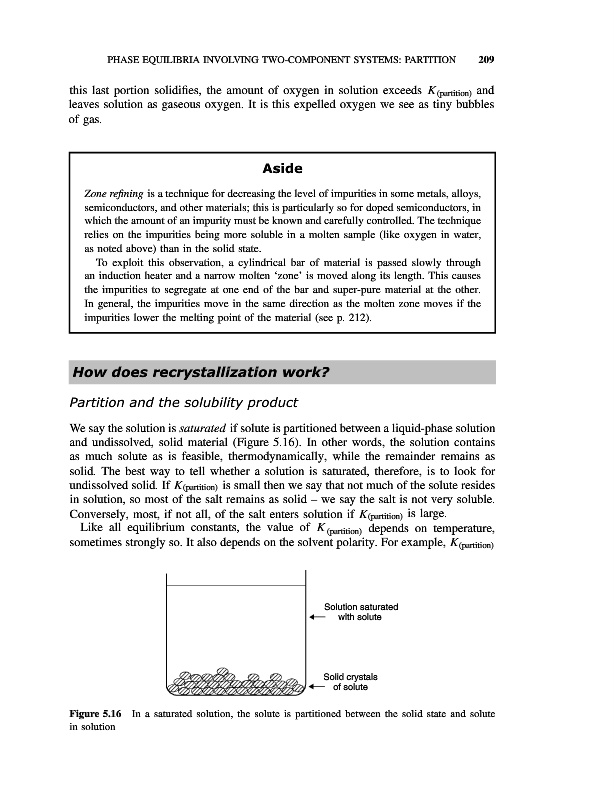 PHASE EQUILIBRIA INVOLVING TWO-COMPONENT SYSTEMS: PARTITION 209

this last portion solidifies, the amount of oxygen in solution exceeds $K_{(partition)}$ and leaves solution as gaseous oxygen. It is this expelled oxygen we see as tiny bubbles of gas.

Aside

Zone refining is a technique for decreasing the level of impurities in some metals, alloys, semiconductors, and other materials; this is particularly so for doped semiconductors, in which the amount of an impurity must be known and carefully controlled. The technique relies on the impurities being more soluble in a molten sample (like oxygen in water, as noted above) than in the solid state.

To exploit this observation, a cylindrical bar of material is passed slowly through an induction heater and a narrow molten 'zone' is moved along its length. This causes the impurities to segregate at one end of the bar and super-pure material at the other. In general, the impurities move in the same direction as the molten zone moves if the impurities lower the melting point of the material (see p. 212).

How does recrystallization work?

Partition and the solubility product

We say the solution is saturated if solute is partitioned between a liquid-phase solution and undissolved, solid material (Figure 5.16). In other words, the solution contains as much solute as is feasible, thermodynamically, while the remainder remains as solid. The best way to tell whether a solution is saturated, therefore, is to look for undissolved solid. If $K_{(partition)}$ is small then we say that not much of the solute resides in solution, so most of the salt remains as solid – we say the salt is not very soluble. Conversely, most, if not all, of the salt enters solution if $K_{(partition)}$ is large.

Like all equilibrium constants, the value of $K_{(partition)}$ depends on temperature, sometimes strongly so. It also depends on the solvent polarity. For example, $K_{(partition)}$

Solution saturated with solute

Solid crystals of solute

Figure 5.16 In a saturated solution, the solute is partitioned between the solid state and solute in solution